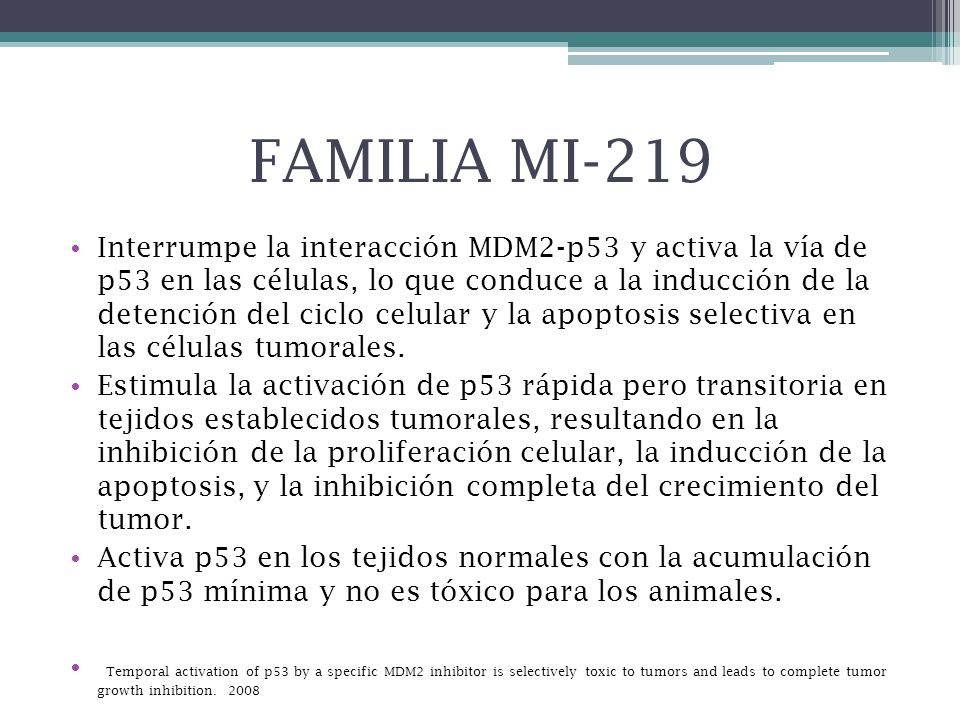 FAMILIA MI-219

• Interrumpe la interacción MDM2-p53 y activa la vía de p53 en las células, lo que conduce a la inducción de la detención del ciclo celular y la apoptosis selectiva en las células tumorales.
• Estimula la activación de p53 rápida pero transitoria en tejidos establecidos tumorales, resultando en la inhibición de la proliferación celular, la inducción de la apoptosis, y la inhibición completa del crecimiento del tumor.
• Activa p53 en los tejidos normales con la acumulación de p53 mínima y no es tóxico para los animales.

• Temporal activation of p53 by a specific MDM2 inhibitor is selectively toxic to tumors and leads to complete tumor growth inhibition. 2008